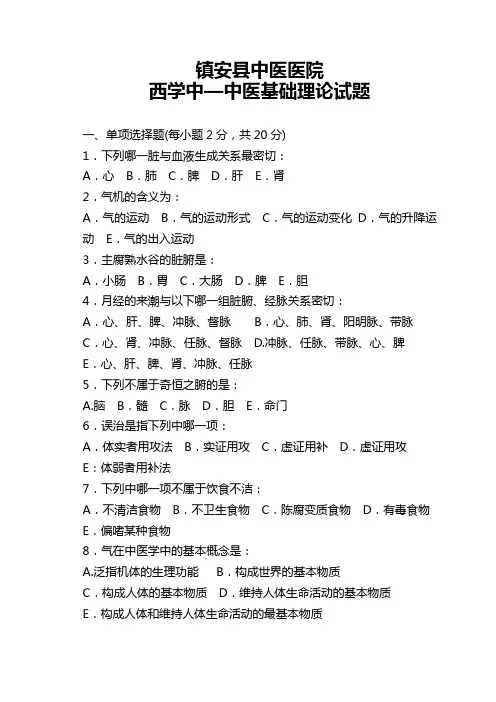 镇安县中医医院
西学中—中医基础理论试题

一、单项选择题(每小题 2 分，共 20 分)
1．下列哪一脏与血液生成关系最密切：
A．心 B．肺 C．脾 D．肝 E．肾
2．气机的含义为：
A．气的运动 B．气的运动形式 C．气的运动变化 D．气的升降运动 E．气的出入运动
3．主腐熟水谷的脏腑是：
A．小肠 B．胃 C．大肠 D．脾 E．胆
4．月经的来潮与以下哪一组脏腑、经脉关系密切：
A．心、肝、脾、冲脉、督脉 B．心、肺、肾、阳明脉、带脉
C．心、肾、冲脉、任脉、督脉 D.冲脉、任脉、带脉、心、脾
E．心、肝、脾、肾、冲脉、任脉
5．下列不属于奇恒之腑的是：
A.脑 B．髓 C．脉 D．胆 E．命门
6．误治是指下列中哪一项：
A．体实者用攻法 B．实证用攻 C．虚证用补 D．虚证用攻
E：体弱者用补法
7．下列中哪一项不属于饮食不洁：
A．不清洁食物 B．不卫生食物 C．陈腐变质食物 D．有毒食物
E．偏嗜某种食物
8．气在中医学中的基本概念是：
A.泛指机体的生理功能 B．构成世界的基本物质
C．构成人体的基本物质 D．维持人体生命活动的基本物质
E．构成人体和维持人体生命活动的最基本物质